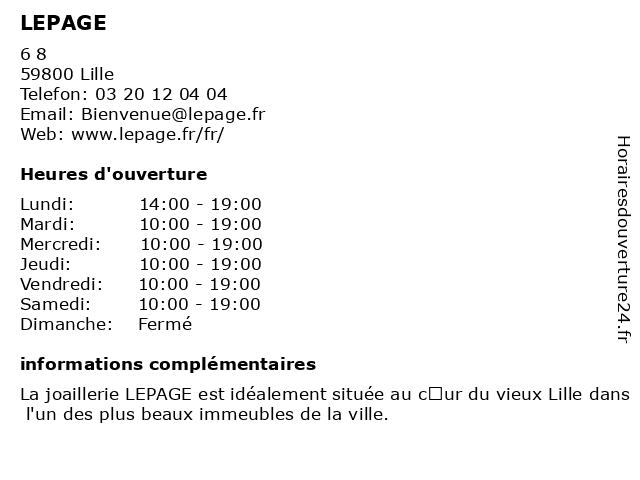 LEPAGE

6 8
59800 Lille
Telefon: 03 20 12 04 04
Email: Bienvenue@lepage.fr
Web: www.lepage.fr/fr/

Heures d'ouverture

| | |
|---|---|
| Lundi: | 14:00 - 19:00 |
| Mardi: | 10:00 - 19:00 |
| Mercredi: | 10:00 - 19:00 |
| Jeudi: | 10:00 - 19:00 |
| Vendredi: | 10:00 - 19:00 |
| Samedi: | 10:00 - 19:00 |
| Dimanche: | Fermé |

informations complémentaires

La joaillerie LEPAGE est idéalement située au c□ur du vieux Lille dans l'un des plus beaux immeubles de la ville.

Horairesdouverture24.fr